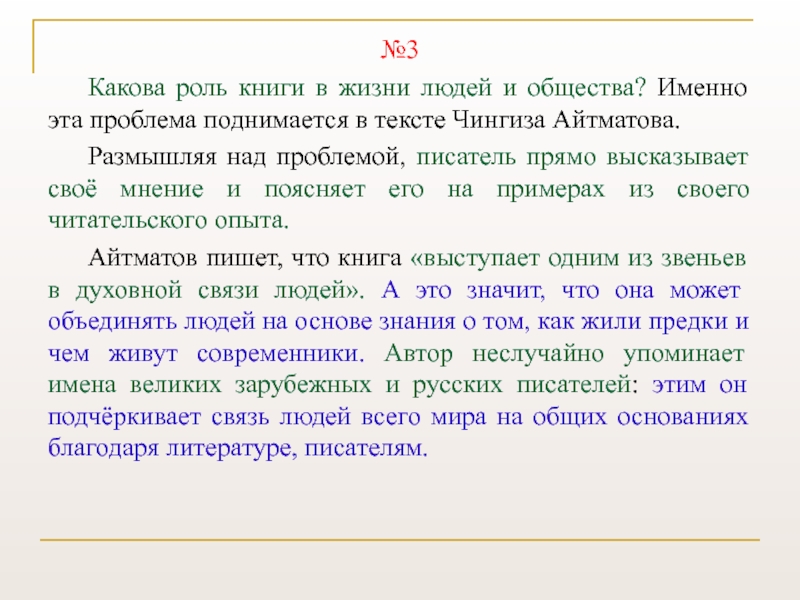 №3

Какова роль книги в жизни людей и общества? Именно эта проблема поднимается в тексте Чингиза Айтматова.

Размышляя над проблемой, писатель прямо высказывает своё мнение и поясняет его на примерах из своего читательского опыта.

Айтматов пишет, что книга «выступает одним из звеньев в духовной связи людей». А это значит, что она может объединять людей на основе знания о том, как жили предки и чем живут современники. Автор неслучайно упоминает имена великих зарубежных и русских писателей: этим он подчёркивает связь людей всего мира на общих основаниях благодаря литературе, писателям.